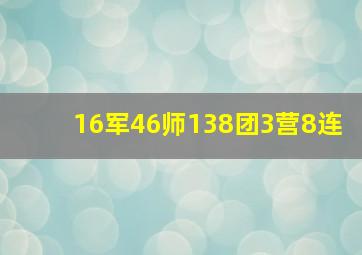 16军46师138团3营8连